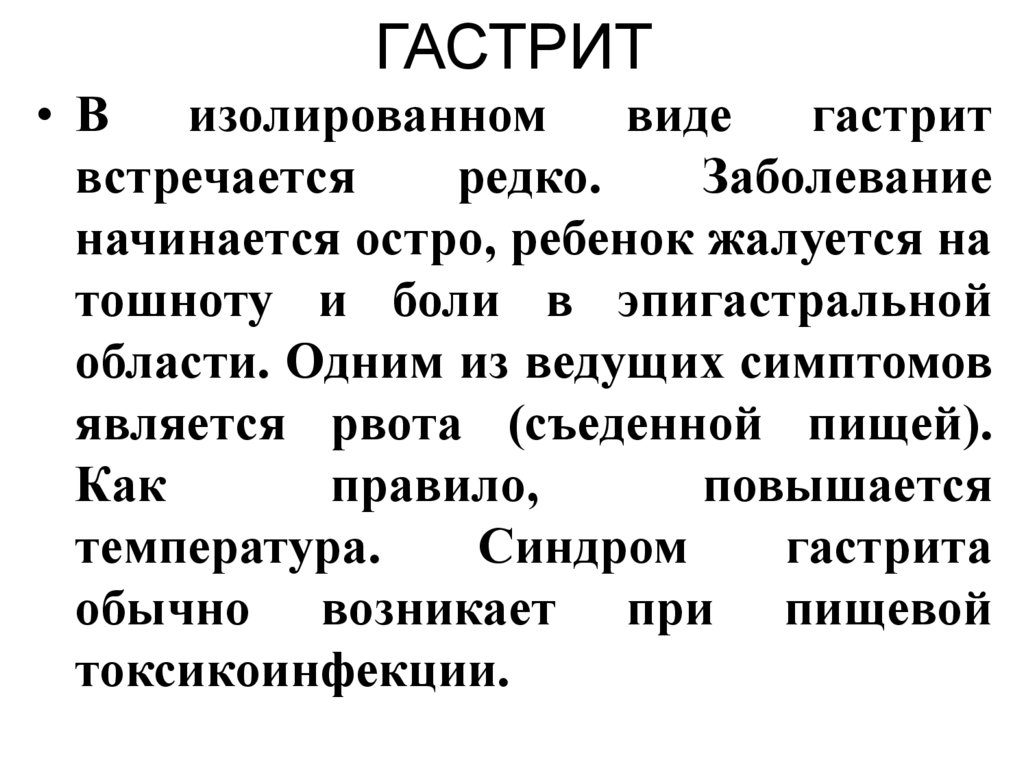 ГАСТРИТ

• В изолированном виде гастрит встречается редко. Заболевание начинается остро, ребенок жалуется на тошноту и боли в эпигастральной области. Одним из ведущих симптомов является рвота (съеденной пищей). Как правило, повышается температура. Синдром гастрита обычно возникает при пищевой токсикоинфекции.